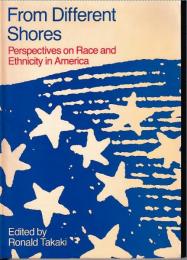 From Different Shores

Perspectives on Race and Ethnicity in America

Edited by
Ronald Takaki